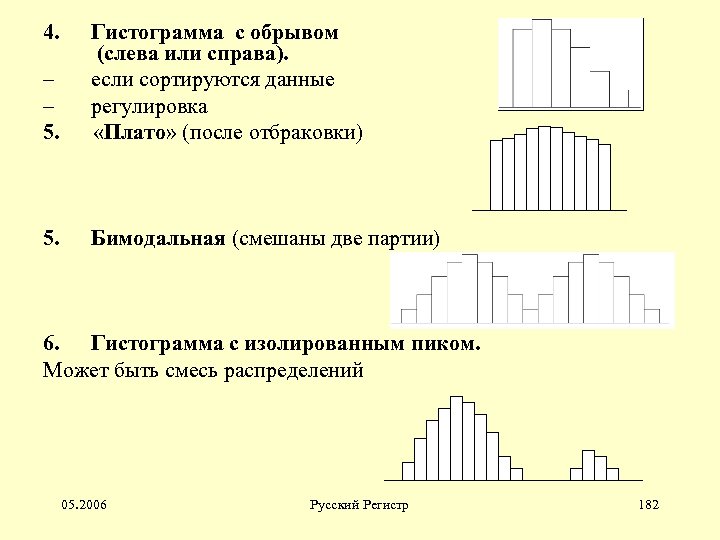 4. Гистограмма с обрывом (слева или справа).

– если сортируются данные

– регулировка

5. «Плато» (после отбраковки)

5. Бимодальная (смешаны две партии)

6. Гистограмма с изолированным пиком.

Может быть смесь распределений

05.2006

Русский Регистр

182